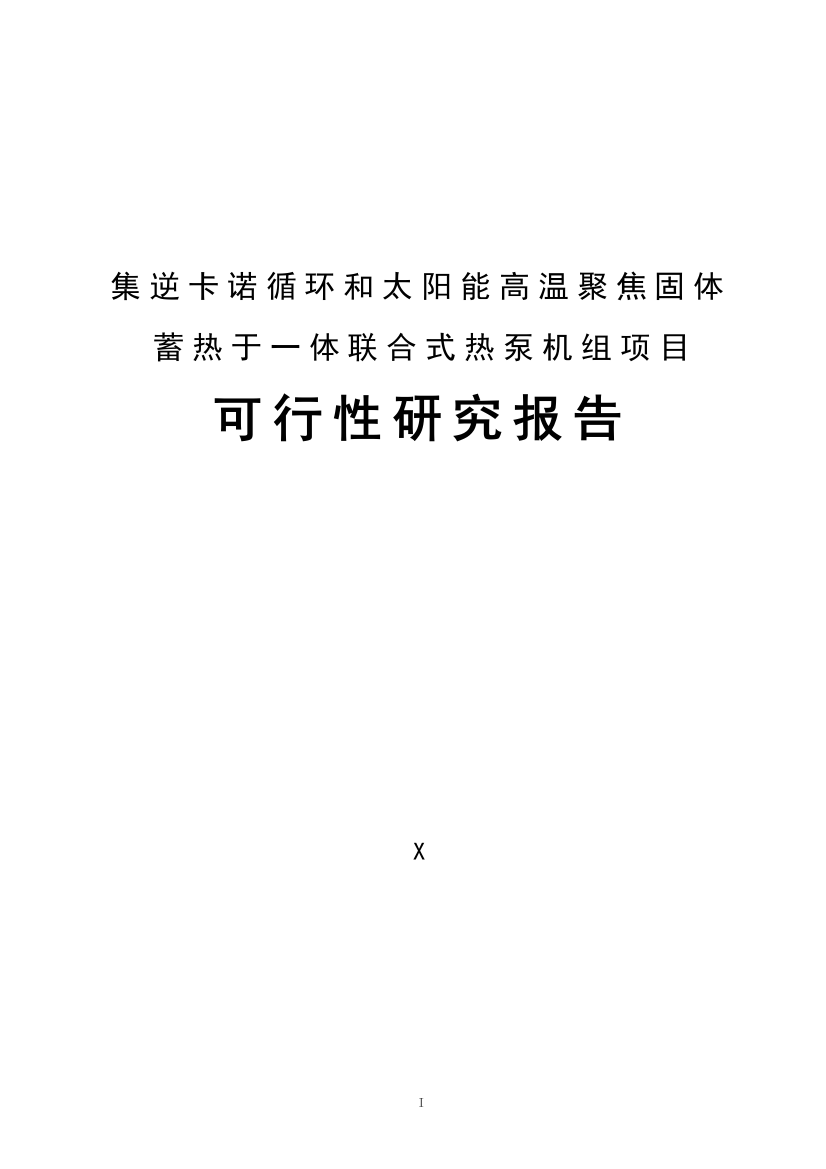 集逆卡诺循环和太阳能高温聚焦固体蓄热于一体联合式热泵机组项目

可行性研究报告

X

I